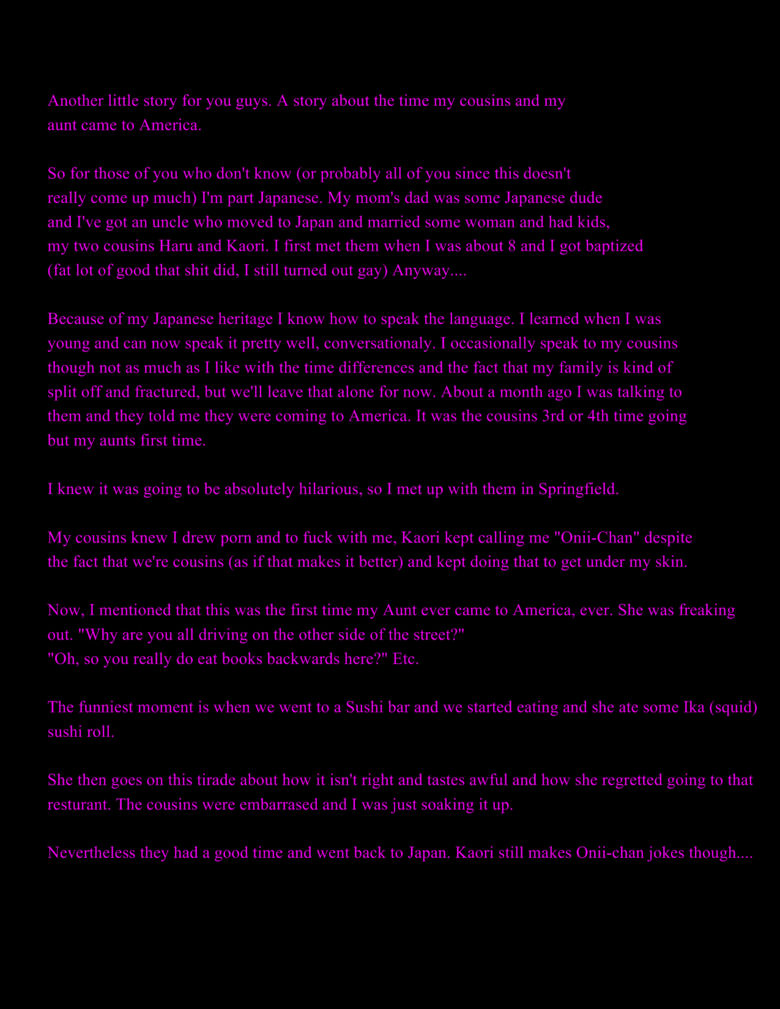 Another little story for you guys. A story about the time my cousins and my aunt came to America.

So for those of you who don't know (or probably all of you since this doesn't really come up much) I'm part Japanese. My mom's dad was some Japanese dude and I've got an uncle who moved to Japan and married some woman and had kids, my two cousins Haru and Kaori. I first met them when I was about 8 and I got baptized (fat lot of good that shit did, I still turned out gay) Anyway....

Because of my Japanese heritage I know how to speak the language. I learned when I was young and can now speak it pretty well, conversationaly. I occasionally speak to my cousins though not as much as I like with the time differences and the fact that my family is kind of split off and fractured, but we'll leave that alone for now. About a month ago I was talking to them and they told me they were coming to America. It was the cousins 3rd or 4th time going but my aunts first time.

I knew it was going to be absolutely hilarious, so I met up with them in Springfield.

My cousins knew I drew porn and to fuck with me, Kaori kept calling me "Onii-Chan" despite the fact that we're cousins (as if that makes it better) and kept doing that to get under my skin.

Now, I mentioned that this was the first time my Aunt ever came to America, ever. She was freaking out. "Why are you all driving on the other side of the street?"
"Oh, so you really do eat books backwards here?" Etc.

The funniest moment is when we went to a Sushi bar and we started eating and she ate some Ika (squid) sushi roll.

She then goes on this tirade about how it isn't right and tastes awful and how she regretted going to that resturant. The cousins were embarrased and I was just soaking it up.

Nevertheless they had a good time and went back to Japan. Kaori still makes Onii-chan jokes though....